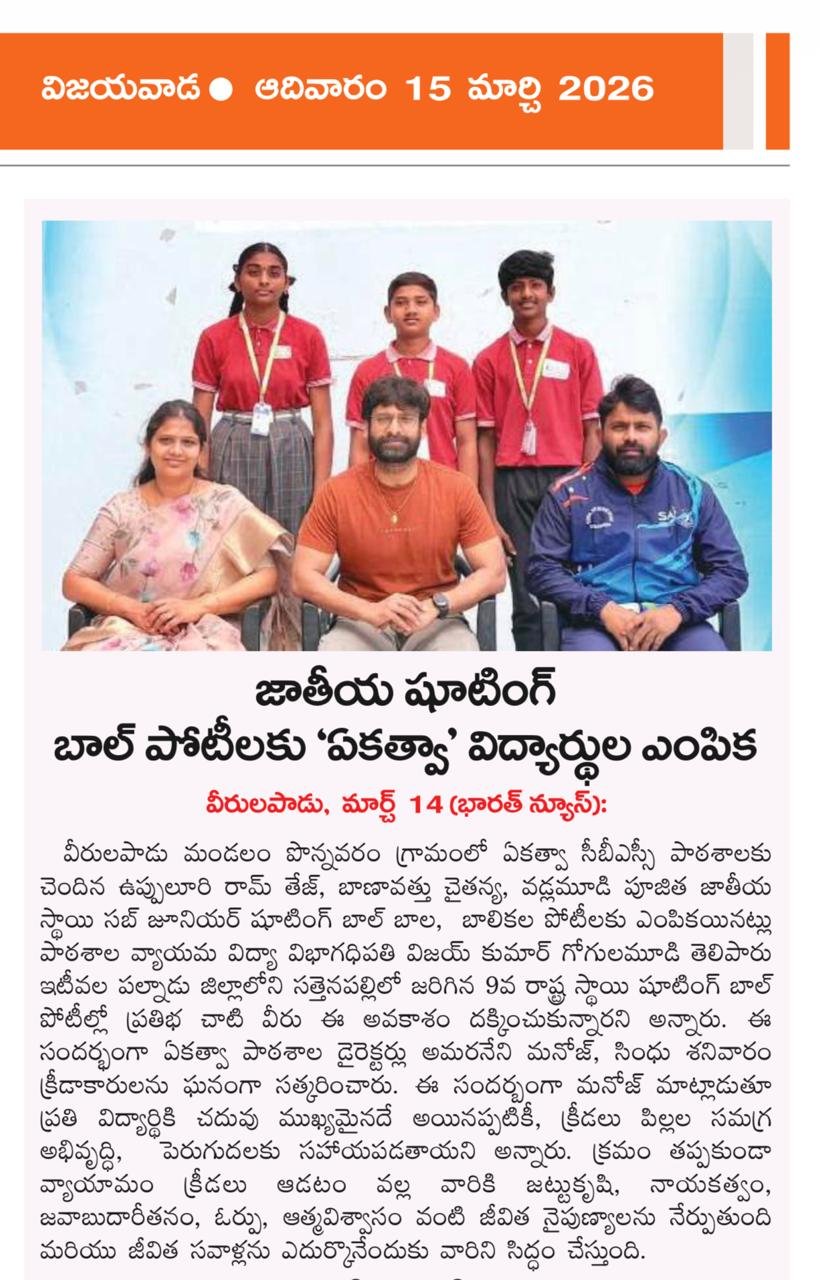 విజయవాడ ● ఆదివారం 15 మార్చి 2026

జాతీయ షూటింగ్ బాల్ పోటీలకు 'ఏకత్వా' విద్యార్థుల ఎంపిక

వీరులపాడు, మార్చ్ 14 (భారత్ న్యూస్):

వీరులపాడు మండలం పొన్నవరం గ్రామంలో ఏకత్వా సీబీఎస్సీ పాఠశాలకు చెందిన ఉప్పులూరి రామ్ తేజ్, బాణావత్తు చైతన్య, వడ్లమూడి పూజిత జాతీయ స్థాయి సబ్ జూనియర్ షూటింగ్ బాల్ బాల, బాలికల పోటీలకు ఎంపికయినట్లు పాఠశాల వ్యాయమ విద్యా విభాగధిపతి విజయ్ కుమార్ గోగులమూడి తెలిపారు ఇటీవల పల్నాడు జిల్లాలోని సత్తెనపల్లిలో జరిగిన 9వ రాష్ట్ర స్థాయి షూటింగ్ బాల్ పోటీల్లో ప్రతిభ చాటి వీరు ఈ అవకాశం దక్కించుకున్నారని అన్నారు. ఈ సందర్భంగా ఏకత్వా పాఠశాల డైరెక్టర్లు అమరనేని మనోజ్, సింధు శనివారం క్రీడాకారులను ఘనంగా సత్కరించారు. ఈ సందర్భంగా మనోజ్ మాట్లాడుతూ ప్రతి విద్యార్థికి చదువు ముఖ్యమైనదే అయినప్పటికీ, క్రీడలు పిల్లల సమగ్ర అభివృద్ధి, పెరుగుదలకు సహాయపడతాయని అన్నారు. క్రమం తప్పకుండా వ్యాయామం క్రీడలు ఆడటం వల్ల వారికి జట్టుకృషి, నాయకత్వం, జవాబుదారీతనం, ఓర్పు, ఆత్మవిశ్వాసం వంటి జీవిత నైపుణ్యాలను నేర్పుతుంది మరియు జీవిత సవాళ్లను ఎదుర్కొనేందుకు వారిని సిద్ధం చేస్తుంది.